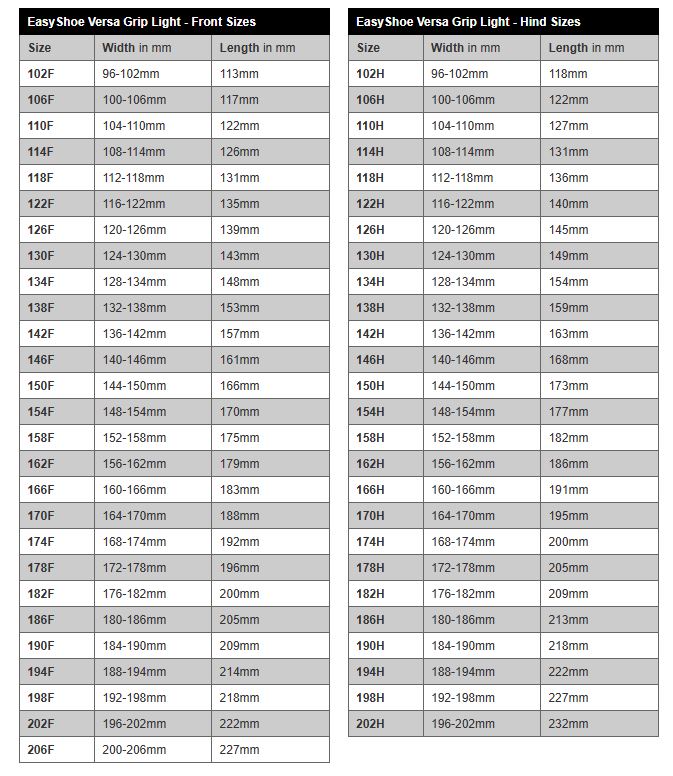 EasyShoe Versa Grip Light - Front Sizes

| Size | Width in mm | Length in mm |
|---|---|---|
| 102F | 96-102mm | 113mm |
| 106F | 100-106mm | 117mm |
| 110F | 104-110mm | 122mm |
| 114F | 108-114mm | 126mm |
| 118F | 112-118mm | 131mm |
| 122F | 116-122mm | 135mm |
| 126F | 120-126mm | 139mm |
| 130F | 124-130mm | 143mm |
| 134F | 128-134mm | 148mm |
| 138F | 132-138mm | 153mm |
| 142F | 136-142mm | 157mm |
| 146F | 140-146mm | 161mm |
| 150F | 144-150mm | 166mm |
| 154F | 148-154mm | 170mm |
| 158F | 152-158mm | 175mm |
| 162F | 156-162mm | 179mm |
| 166F | 160-166mm | 183mm |
| 170F | 164-170mm | 188mm |
| 174F | 168-174mm | 192mm |
| 178F | 172-178mm | 196mm |
| 182F | 176-182mm | 200mm |
| 186F | 180-186mm | 205mm |
| 190F | 184-190mm | 209mm |
| 194F | 188-194mm | 214mm |
| 198F | 192-198mm | 218mm |
| 202F | 196-202mm | 222mm |
| 206F | 200-206mm | 227mm |

EasyShoe Versa Grip Light - Hind Sizes

| Size | Width in mm | Length in mm |
|---|---|---|
| 102H | 96-102mm | 118mm |
| 106H | 100-106mm | 122mm |
| 110H | 104-110mm | 127mm |
| 114H | 108-114mm | 131mm |
| 118H | 112-118mm | 136mm |
| 122H | 116-122mm | 140mm |
| 126H | 120-126mm | 145mm |
| 130H | 124-130mm | 149mm |
| 134H | 128-134mm | 154mm |
| 138H | 132-138mm | 159mm |
| 142H | 136-142mm | 163mm |
| 146H | 140-146mm | 168mm |
| 150H | 144-150mm | 173mm |
| 154H | 148-154mm | 177mm |
| 158H | 152-158mm | 182mm |
| 162H | 156-162mm | 186mm |
| 166H | 160-166mm | 191mm |
| 170H | 164-170mm | 195mm |
| 174H | 168-174mm | 200mm |
| 178H | 172-178mm | 205mm |
| 182H | 176-182mm | 209mm |
| 186H | 180-186mm | 213mm |
| 190H | 184-190mm | 218mm |
| 194H | 188-194mm | 222mm |
| 198H | 192-198mm | 227mm |
| 202H | 196-202mm | 232mm |